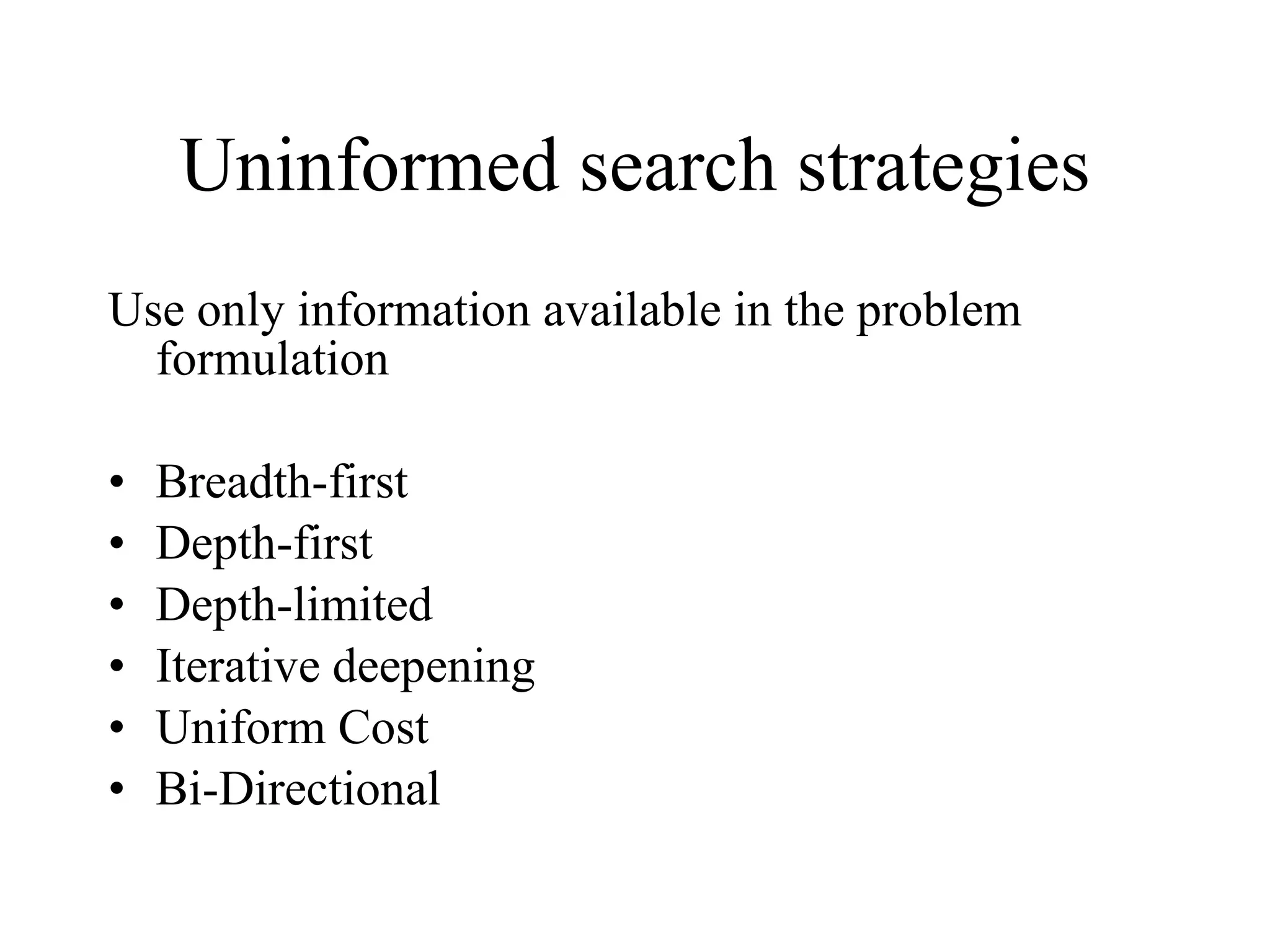 Uninformed search strategies

Use only information available in the problem formulation

• Breadth-first
• Depth-first
• Depth-limited
• Iterative deepening
• Uniform Cost
• Bi-Directional